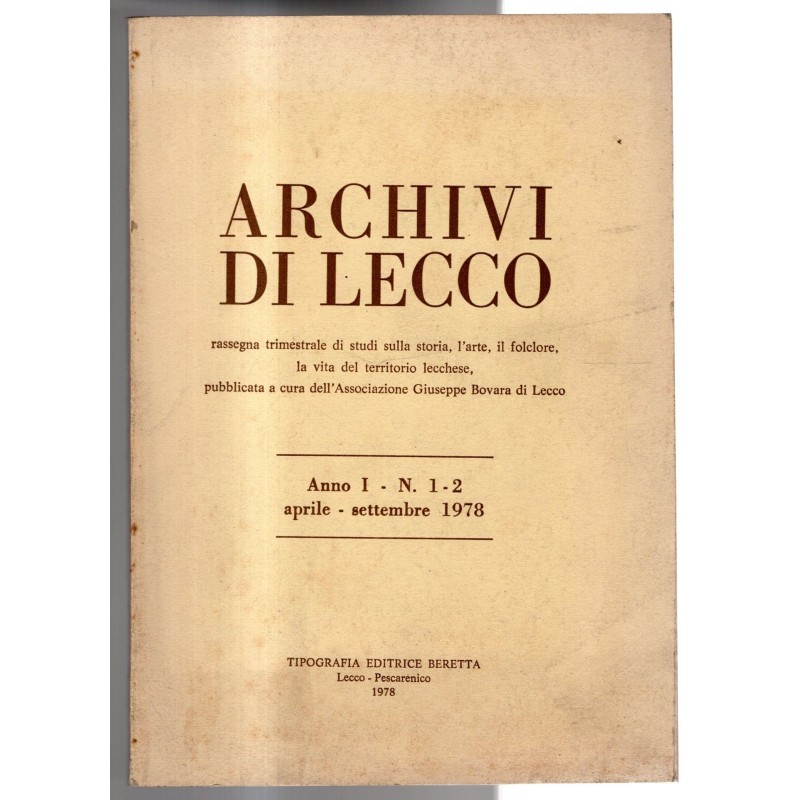 ARCHIVI DI LECCO

rassegna trimestrale di studi sulla storia, l'arte, il folclore, la vita del territorio lecchese, pubblicata a cura dell'Associazione Giuseppe Bovara di Lecco

Anno I - N. 1-2
aprile - settembre 1978

TIPOGRAFIA EDITRICE BERETTA
Lecco - Pescarenico
1978